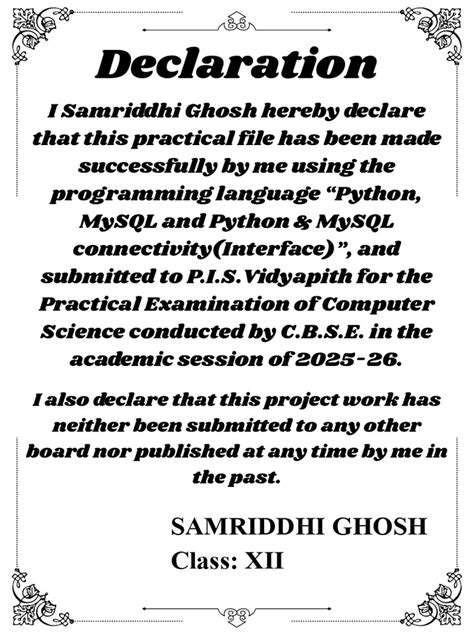 Declaration

I Samriddhi Ghosh hereby declare that this practical file has been made successfully by me using the programming language "Python, MySQL and Python & MySQL connectivity(Interface) ", and submitted to P.I.S.Vidyapith for the Practical Examination of Computer Science conducted by C.B.S.E. in the academic session of 2025-26.

I also declare that this project work has neither been submitted to any other board nor published at any time by me in the past.

SAMRIDDHI GHOSH
Class: XII